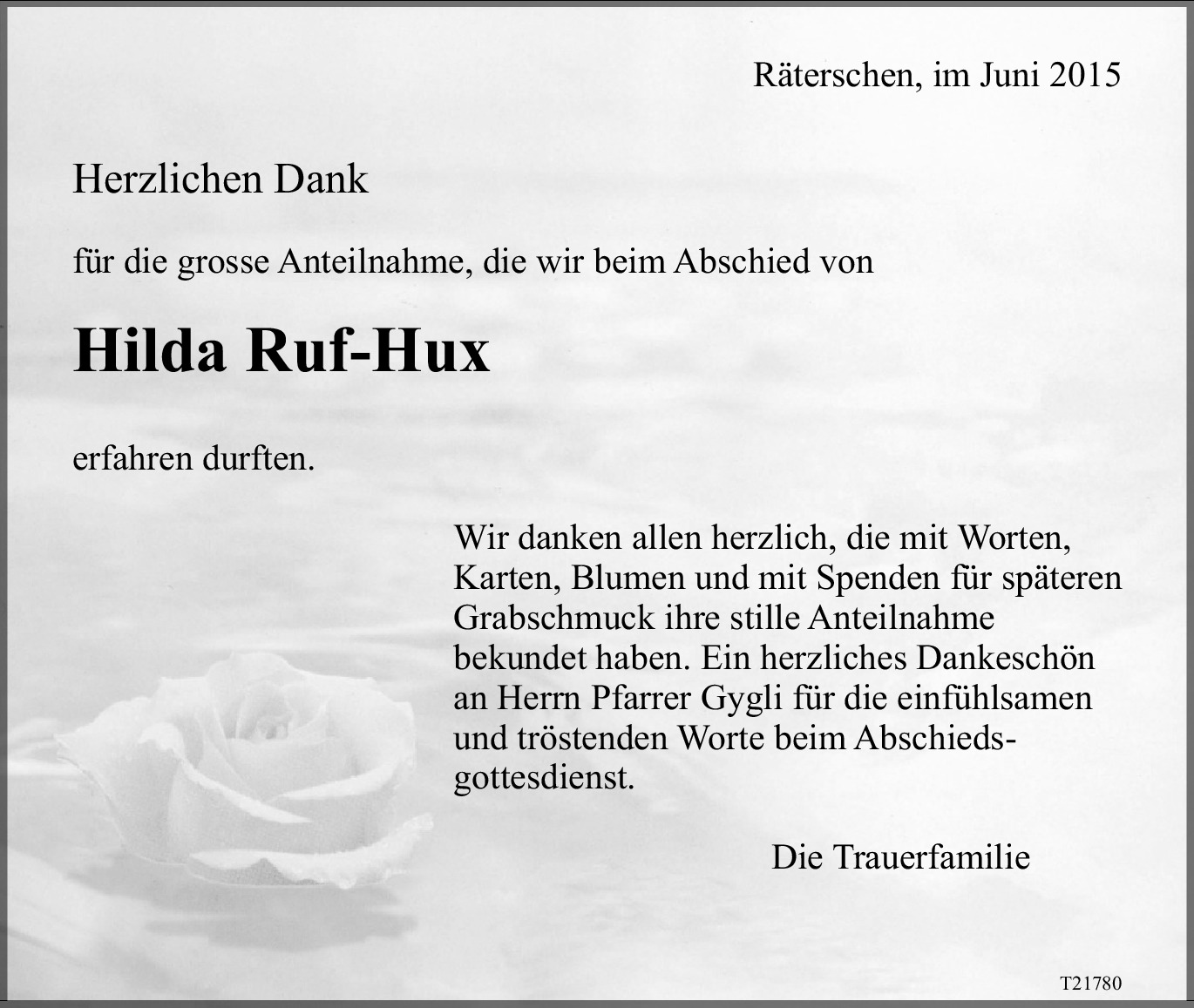 Räterschen, im Juni 2015

Herzlichen Dank

für die grosse Anteilnahme, die wir beim Abschied von

Hilda Ruf-Hux

erfahren durften.

Wir danken allen herzlich, die mit Worten, Karten, Blumen und mit Spenden für späteren Grabschmuck ihre stille Anteilnahme bekundet haben. Ein herzliches Dankeschön an Herrn Pfarrer Gygli für die einfühlsamen und tröstenden Worte beim Abschiedsgottesdienst.

Die Trauerfamilie

T21780